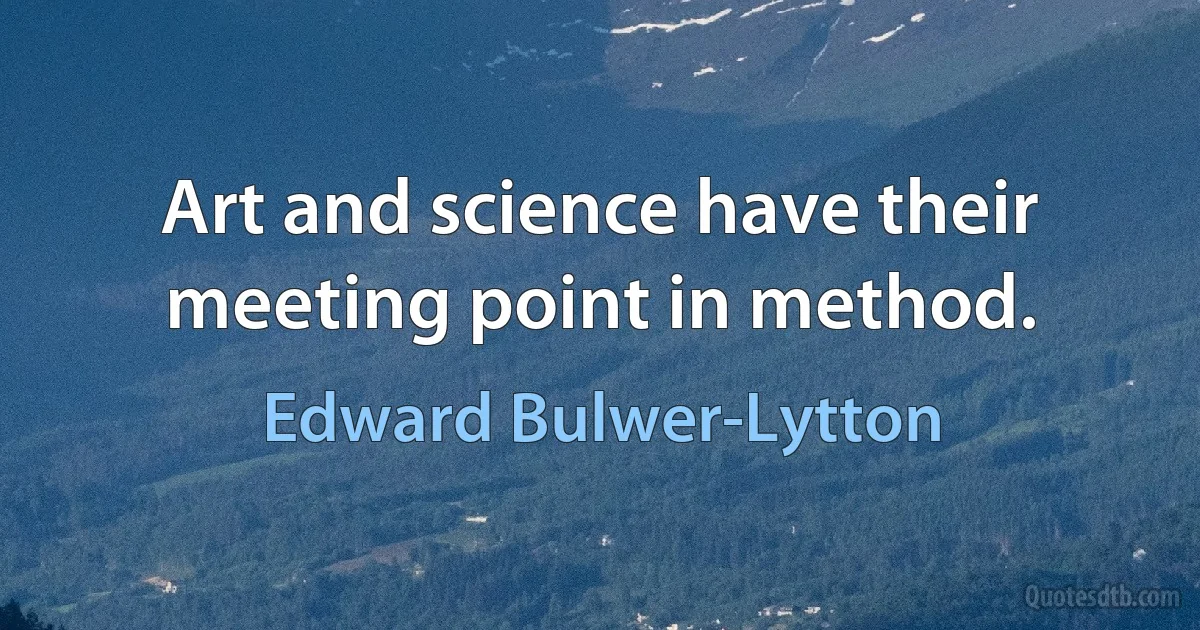 Art and science have their meeting point in method.

Edward Bulwer-Lytton

Quotesdtb.com